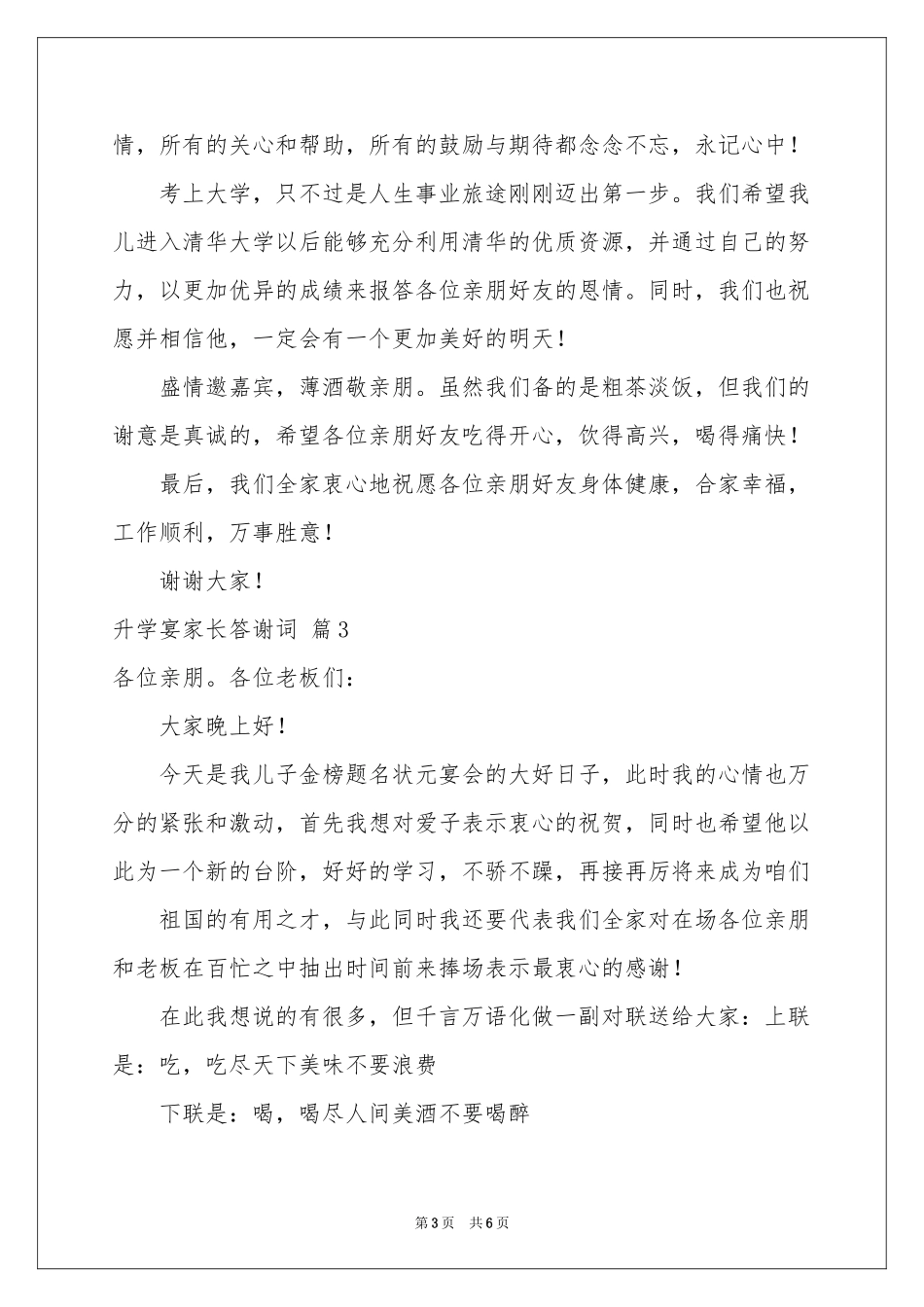 情，所有的关心和帮助，所有的鼓励与期待都念念不忘，永记心中！

考上大学，只不过是人生事业旅途刚刚迈出第一步。我们希望我儿进入清华大学以后能够充分利用清华的优质资源，并通过自己的努力，以更加优异的成绩来报答各位亲朋好友的恩情。同时，我们也祝愿并相信他，一定会有一个更加美好的明天！

盛情邀嘉宾，薄酒敬亲朋。虽然我们备的是粗茶淡饭，但我们的谢意是真诚的，希望各位亲朋好友吃得开心，饮得高兴，喝得痛快！

最后，我们全家衷心地祝愿各位亲朋好友身体健康，合家幸福，工作顺利，万事胜意！

谢谢大家！

升学宴家长答谢词 篇3

各位亲朋。各位老板们：

大家晚上好！

今天是我儿子金榜题名状元宴会的大好日子，此时我的心情也万分的紧张和激动，首先我想对爱子表示衷心的祝贺，同时也希望他以此为一个新的台阶，好好的学习，不骄不躁，再接再厉将来成为咱们

祖国的有用之才，与此同时我还要代表我们全家对在场各位亲朋和老板在百忙之中抽出时间前来捧场表示最衷心的感谢！

在此我想说的有很多，但千言万语化做一副对联送给大家：上联是：吃，吃尽天下美味不要浪费

下联是：喝，喝尽人间美酒不要喝醉

第3页 共6页